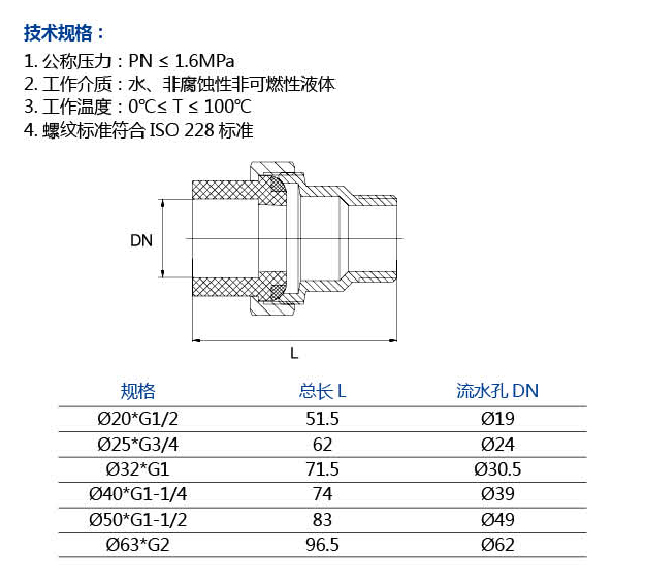 技术规格：

1. 公称压力：PN ≤ 1.6MPa
2. 工作介质：水、非腐蚀性非可燃性液体
3. 工作温度：0℃≤ T ≤ 100℃
4. 螺纹标准符合 ISO 228 标准

DN

L

| 规格 | 总长 L | 流水孔 DN |
|---|---|---|
| Ø20*G1/2 | 51.5 | Ø19 |
| Ø25*G3/4 | 62 | Ø24 |
| Ø32*G1 | 71.5 | Ø30.5 |
| Ø40*G1-1/4 | 74 | Ø39 |
| Ø50*G1-1/2 | 83 | Ø49 |
| Ø63*G2 | 96.5 | Ø62 |